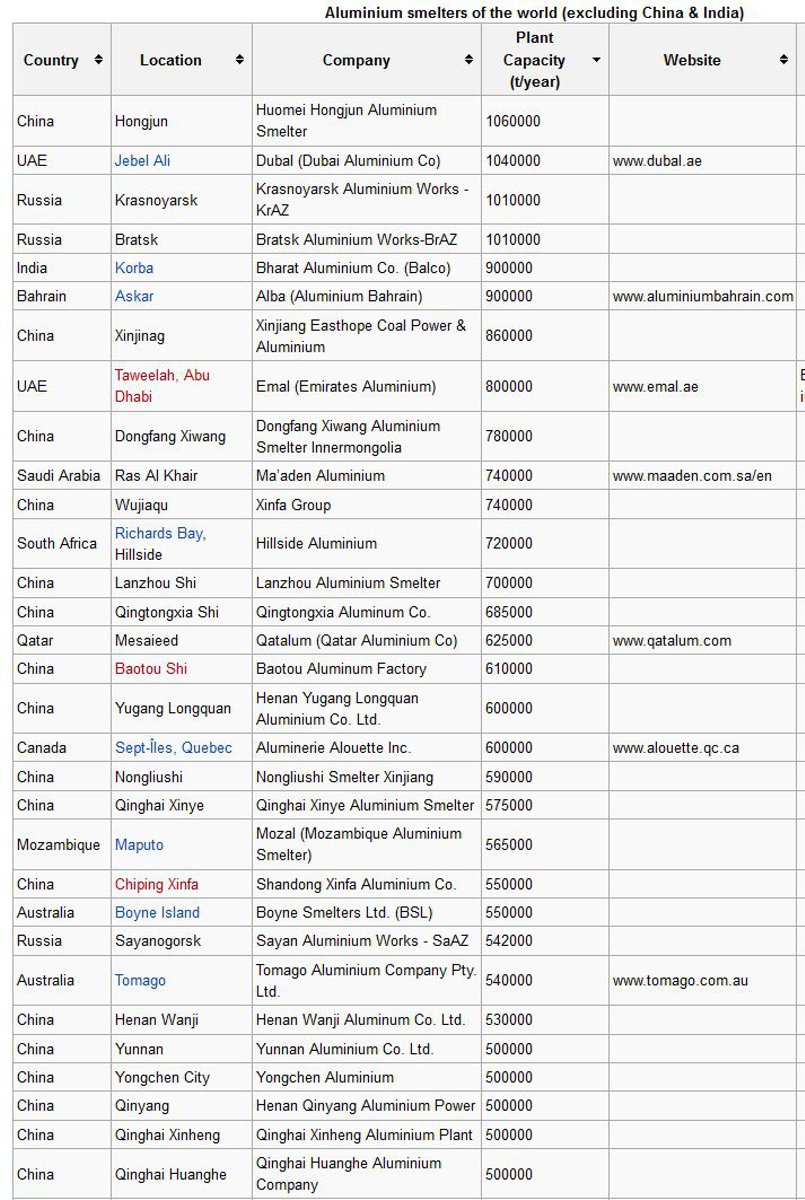 Aluminium smelters of the world (excluding China & India)

| Country | Location | Company | Plant Capacity (t/year) | Website |
|---|---|---|---|---|
| China | Hongjun | Huomei Hongjun Aluminium Smelter | 1060000 | |
| UAE | Jebel Ali | Dubal (Dubai Aluminium Co) | 1040000 | www.dubal.ae |
| Russia | Krasnoyarsk | Krasnoyarsk Aluminium Works - KrAZ | 1010000 | |
| Russia | Bratsk | Bratsk Aluminium Works-BrAZ | 1010000 | |
| India | Korba | Bharat Aluminium Co. (Balco) | 900000 | |
| Bahrain | Askar | Alba (Aluminium Bahrain) | 900000 | www.aluminiumbahrain.com |
| China | Xinjinag | Xinjiang Easthope Coal Power & Aluminium | 860000 | |
| UAE | Taweelah, Abu Dhabi | Emal (Emirates Aluminium) | 800000 | www.emal.ae |
| China | Dongfang Xiwang | Dongfang Xiwang Aluminium Smelter Innermongolia | 780000 | |
| Saudi Arabia | Ras Al Khair | Ma'aden Aluminium | 740000 | www.maaden.com.sa/en |
| China | Wujiaqu | Xinfa Group | 740000 | |
| South Africa | Richards Bay, Hillside | Hillside Aluminium | 720000 | |
| China | Lanzhou Shi | Lanzhou Aluminium Smelter | 700000 | |
| China | Qingtongxia Shi | Qingtongxia Aluminum Co. | 685000 | |
| Qatar | Mesaieed | Qatalum (Qatar Aluminium Co) | 625000 | www.qatalum.com |
| China | Baotou Shi | Baotou Aluminum Factory | 610000 | |
| China | Yugang Longquan | Henan Yugang Longquan Aluminium Co. Ltd. | 600000 | |
| Canada | Sept-Îles, Quebec | Aluminerie Alouette Inc. | 600000 | www.alouette.qc.ca |
| China | Nongliushi | Nongliushi Smelter Xinjiang | 590000 | |
| China | Qinghai Xinye | Qinghai Xinye Aluminium Smelter | 575000 | |
| Mozambique | Maputo | Mozal (Mozambique Aluminium Smelter) | 565000 | |
| China | Chiping Xinfa | Shandong Xinfa Aluminium Co. | 550000 | |
| Australia | Boyne Island | Boyne Smelters Ltd. (BSL) | 550000 | |
| Russia | Sayanogorsk | Sayan Aluminium Works - SaAZ | 542000 | |
| Australia | Tomago | Tomago Aluminium Company Pty. Ltd. | 540000 | www.tomago.com.au |
| China | Henan Wanji | Henan Wanji Aluminum Co. Ltd. | 530000 | |
| China | Yunnan | Yunnan Aluminium Co. Ltd. | 500000 | |
| China | Yongchen City | Yongchen Aluminium | 500000 | |
| China | Qinyang | Henan Qinyang Aluminium Power | 500000 | |
| China | Qinghai Xinheng | Qinghai Xinheng Aluminium Plant | 500000 | |
| China | Qinghai Huanghe | Qinghai Huanghe Aluminium Company | 500000 | |